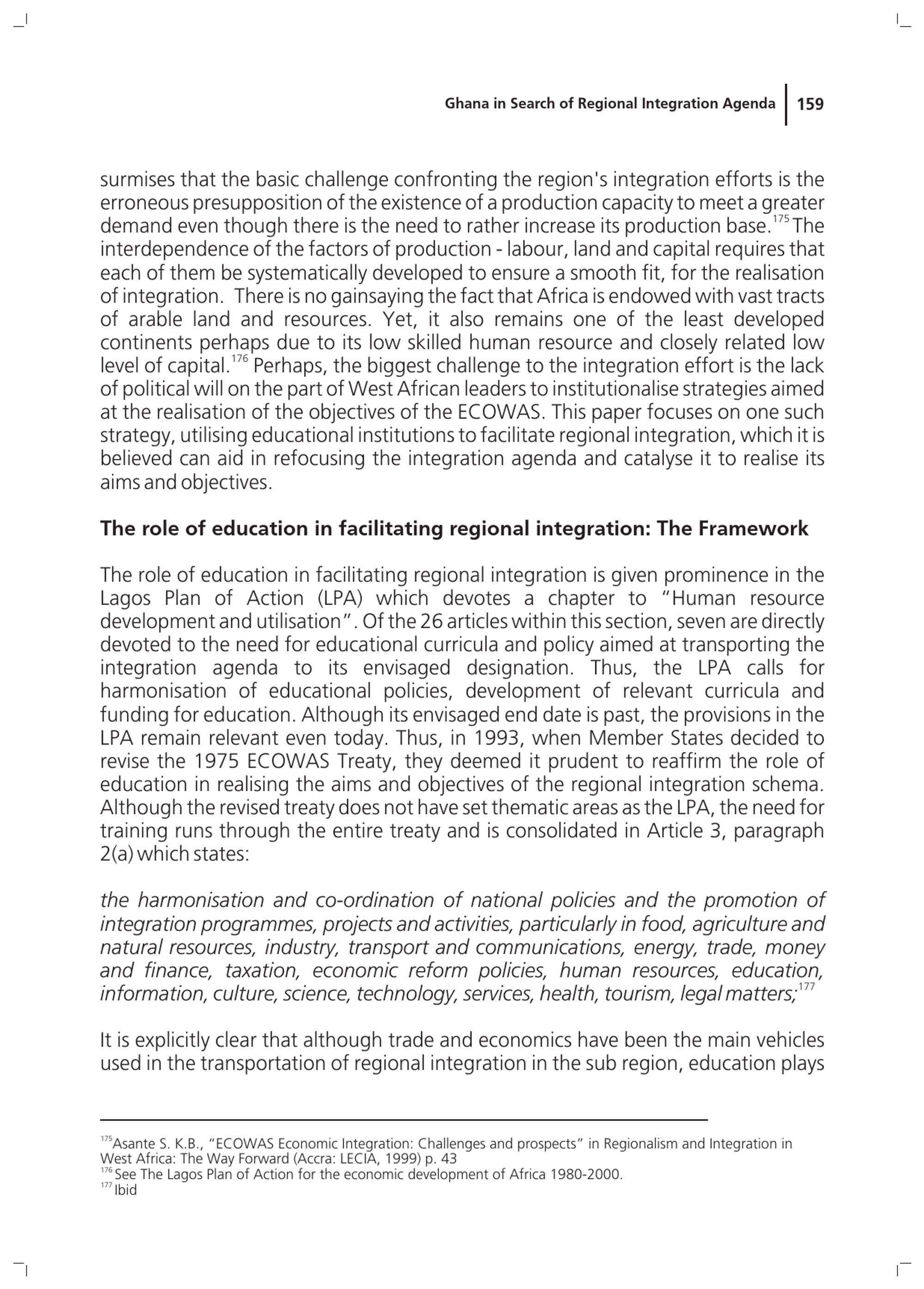 Ghana in Search of Regional Integration Agenda | 159

surmises that the basic challenge confronting the region's integration efforts is the erroneous presupposition of the existence of a production capacity to meet a greater demand even though there is the need to rather increase its production base.$^{175}$ The interdependence of the factors of production - labour, land and capital requires that each of them be systematically developed to ensure a smooth fit, for the realisation of integration. There is no gainsaying the fact that Africa is endowed with vast tracts of arable land and resources. Yet, it also remains one of the least developed continents perhaps due to its low skilled human resource and closely related low level of capital.$^{176}$ Perhaps, the biggest challenge to the integration effort is the lack of political will on the part of West African leaders to institutionalise strategies aimed at the realisation of the objectives of the ECOWAS. This paper focuses on one such strategy, utilising educational institutions to facilitate regional integration, which it is believed can aid in refocusing the integration agenda and catalyse it to realise its aims and objectives.

The role of education in facilitating regional integration: The Framework

The role of education in facilitating regional integration is given prominence in the Lagos Plan of Action (LPA) which devotes a chapter to "Human resource development and utilisation". Of the 26 articles within this section, seven are directly devoted to the need for educational curricula and policy aimed at transporting the integration agenda to its envisaged designation. Thus, the LPA calls for harmonisation of educational policies, development of relevant curricula and funding for education. Although its envisaged end date is past, the provisions in the LPA remain relevant even today. Thus, in 1993, when Member States decided to revise the 1975 ECOWAS Treaty, they deemed it prudent to reaffirm the role of education in realising the aims and objectives of the regional integration schema. Although the revised treaty does not have set thematic areas as the LPA, the need for training runs through the entire treaty and is consolidated in Article 3, paragraph 2(a) which states:

the harmonisation and co-ordination of national policies and the promotion of integration programmes, projects and activities, particularly in food, agriculture and natural resources, industry, transport and communications, energy, trade, money and finance, taxation, economic reform policies, human resources, education, information, culture, science, technology, services, health, tourism, legal matters;$^{177}$

It is explicitly clear that although trade and economics have been the main vehicles used in the transportation of regional integration in the sub region, education plays

$^{175}$Asante S. K.B., "ECOWAS Economic Integration: Challenges and prospects" in Regionalism and Integration in West Africa: The Way Forward (Accra: LECIA, 1999) p. 43
$^{176}$ See The Lagos Plan of Action for the economic development of Africa 1980-2000.
$^{177}$ Ibid